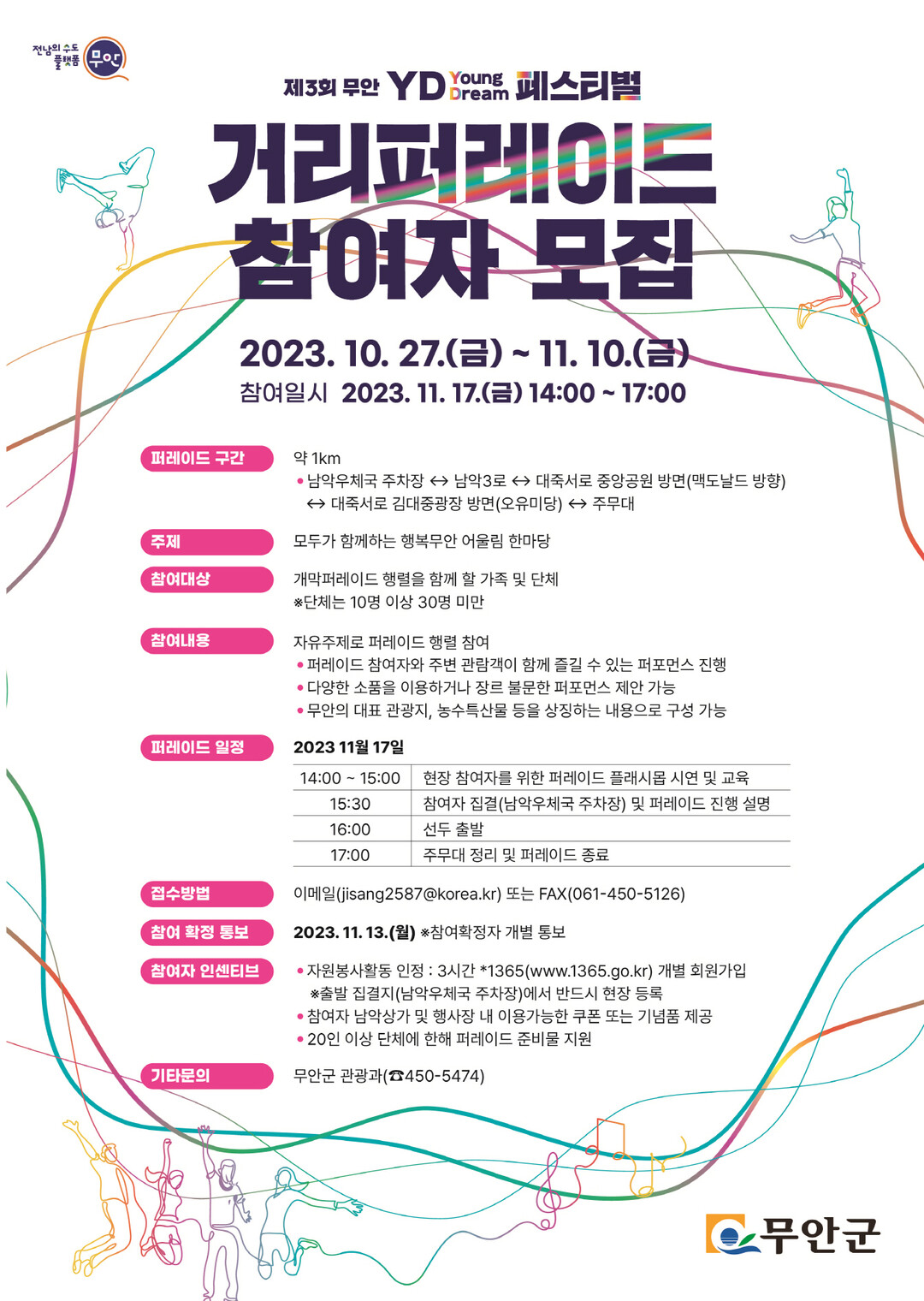 전남의 수도 플랫폼 무안

제3회 무안 YD Young Dream 페스티벌

거리퍼레이드 참여자 모집

2023. 10. 27.(금) ~ 11. 10.(금)

참여일시 2023. 11. 17.(금) 14:00 ~ 17:00

퍼레이드 구간
약 1km
• 남악우체국 주차장 ↔ 남악3로 ↔ 대죽서로 중앙공원 방면(맥도날드 방향) ↔ 대죽서로 김대중광장 방면(오유미당) ↔ 주무대

주제
모두가 함께하는 행복무안 어울림 한마당

참여대상
개막퍼레이드 행렬을 함께 할 가족 및 단체
※단체는 10명 이상 30명 미만

참여내용
자유주제로 퍼레이드 행렬 참여
• 퍼레이드 참여자와 주변 관람객이 함께 즐길 수 있는 퍼포먼스 진행
• 다양한 소품을 이용하거나 장르 불문한 퍼포먼스 제안 가능
• 무안의 대표 관광지, 농수특산물 등을 상징하는 내용으로 구성 가능

퍼레이드 일정
2023 11월 17일

| 14:00 ~ 15:00 | 현장 참여자를 위한 퍼레이드 플래시몹 시연 및 교육 |
|---|---|
| 15:30 | 참여자 집결(남악우체국 주차장) 및 퍼레이드 진행 설명 |
| 16:00 | 선두 출발 |
| 17:00 | 주무대 정리 및 퍼레이드 종료 |

접수방법
이메일(jisang2587@korea.kr) 또는 FAX(061-450-5126)

참여 확정 통보
2023. 11. 13.(월) ※참여확정자 개별 통보

참여자 인센티브
• 자원봉사활동 인정 : 3시간 *1365(www.1365.go.kr) 개별 회원가입
※출발 집결지(남악우체국 주차장)에서 반드시 현장 등록
• 참여자 남악상가 및 행사장 내 이용가능한 쿠폰 또는 기념품 제공
• 20인 이상 단체에 한해 퍼레이드 준비물 지원

기타문의
무안군 관광과(☎450-5474)

무안군